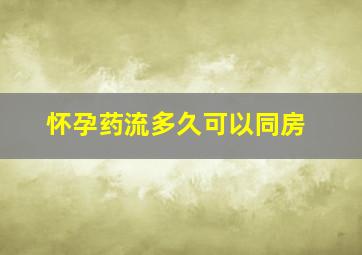 怀孕药流多久可以同房